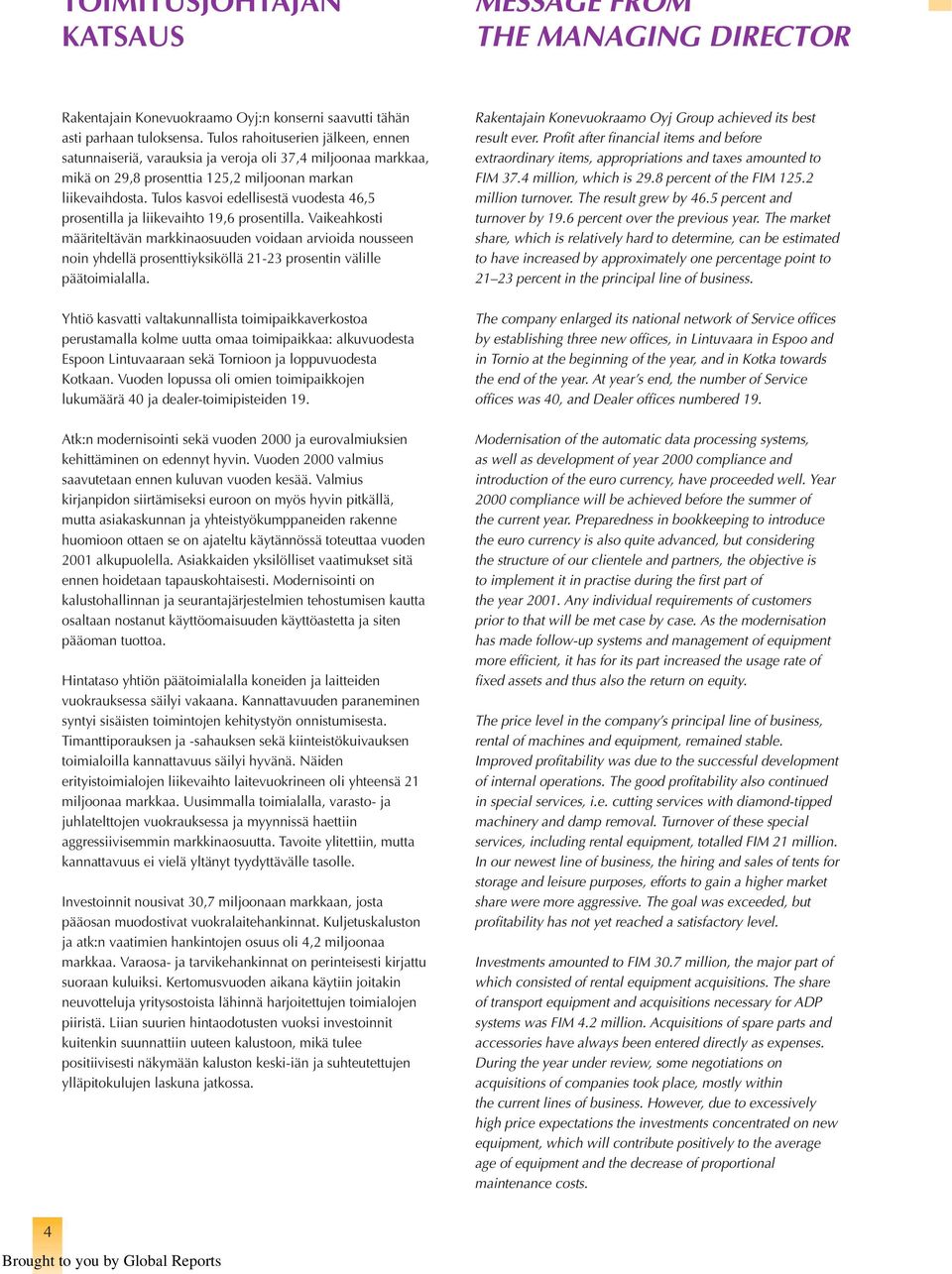 TOIMITUSJOHTAJAN KATSAUS

Rakentajain Konevuokraamo Oyj:n konserni saavutti tähän asti parhaan tuloksensa. Tulos rahoituserien jälkeen, ennen satunnaiseriä, varauksia ja veroja oli 37,4 miljoonaa markkaa, mikä on 29,8 prosenttia 125,2 miljoonan markan liikevaihdosta. Tulos kasvoi edellisestä vuodesta 46,5 prosentilla ja liikevaihto 19,6 prosentilla. Vaikeahkosti määriteltävän markkinaosuuden voidaan arvioida nousseen noin yhdellä prosenttiyksiköllä 21-23 prosentin välille päätoimialalla.

Yhtiö kasvatti valtakunnallista toimipaikkaverkostoa perustamalla kolme uutta omaa toimipaikkaa: alkuvuodesta Espoon Lintuvaaraan sekä Tornioon ja loppuvuodesta Kotkaan. Vuoden lopussa oli omien toimipaikkojen lukumäärä 40 ja dealer-toimipisteiden 19.

Atk:n modernisointi sekä vuoden 2000 ja eurovalmiuksien kehittäminen on edennyt hyvin. Vuoden 2000 valmius saavutetaan ennen kuluvan vuoden kesää. Valmius kirjanpidon siirtämiseksi euroon on myös hyvin pitkällä, mutta asiakaskunnan ja yhteistyökumppaneiden rakenne huomioon ottaen se on ajateltu käytännössä toteuttaa vuoden 2001 alkupuolella. Asiakkaiden yksilölliset vaatimukset sitä ennen hoidetaan tapauskohtaisesti. Modernisointi on kalustohallinnan ja seurantajärjestelmien tehostumisen kautta osaltaan nostanut käyttöomaisuuden käyttöastetta ja siten pääoman tuottoa.

Hintataso yhtiön päätoimialalla koneiden ja laitteiden vuokrauksessa säilyi vakaana. Kannattavuuden paraneminen syntyi sisäisten toimintojen kehitystyön onnistumisesta. Timanttiporauksen ja -sahauksen sekä kiinteistökuivauksen toimialoilla kannattavuus säilyi hyvänä. Näiden erityistoimialojen liikevaihto laitevuokrineen oli yhteensä 21 miljoonaa markkaa. Uusimmalla toimialalla, varasto- ja juhlatelttojen vuokrauksessa ja myynnissä haettiin aggressiivisemmin markkinaosuutta. Tavoite ylitettiin, mutta kannattavuus ei vielä yltänyt tyydyttävälle tasolle.

Investoinnit nousivat 30,7 miljoonaan markkaan, josta pääosan muodostivat vuokralaitehankinnat. Kuljetuskaluston ja atk:n vaatimien hankintojen osuus oli 4,2 miljoonaa markkaa. Varaosa- ja tarvikehankinnat on perinteisesti kirjattu suoraan kuluiksi. Kertomusvuoden aikana käytiin joitakin neuvotteluja yritysostoista lähinnä harjoitettujen toimialojen piiristä. Liian suurien hintaodotusten vuoksi investoinnit kuitenkin suunnattiin uuteen kalustoon, mikä tulee positiivisesti näkymään kaluston keski-iän ja suhteutettujen ylläpitokulujen laskuna jatkossa.

MESSAGE FROM THE MANAGING DIRECTOR

Rakentajain Konevuokraamo Oyj Group achieved its best result ever. Profit after financial items and before extraordinary items, appropriations and taxes amounted to FIM 37.4 million, which is 29.8 percent of the FIM 125.2 million turnover. The result grew by 46.5 percent and turnover by 19.6 percent over the previous year. The market share, which is relatively hard to determine, can be estimated to have increased by approximately one percentage point to 21–23 percent in the principal line of business.

The company enlarged its national network of Service offices by establishing three new offices, in Lintuvaara in Espoo and in Tornio at the beginning of the year, and in Kotka towards the end of the year. At year's end, the number of Service offices was 40, and Dealer offices numbered 19.

Modernisation of the automatic data processing systems, as well as development of year 2000 compliance and introduction of the euro currency, have proceeded well. Year 2000 compliance will be achieved before the summer of the current year. Preparedness in bookkeeping to introduce the euro currency is also quite advanced, but considering the structure of our clientele and partners, the objective is to implement it in practise during the first part of the year 2001. Any individual requirements of customers prior to that will be met case by case. As the modernisation has made follow-up systems and management of equipment more efficient, it has for its part increased the usage rate of fixed assets and thus also the return on equity.

The price level in the company's principal line of business, rental of machines and equipment, remained stable. Improved profitability was due to the successful development of internal operations. The good profitability also continued in special services, i.e. cutting services with diamond-tipped machinery and damp removal. Turnover of these special services, including rental equipment, totalled FIM 21 million. In our newest line of business, the hiring and sales of tents for storage and leisure purposes, efforts to gain a higher market share were more aggressive. The goal was exceeded, but profitability has not yet reached a satisfactory level.

Investments amounted to FIM 30.7 million, the major part of which consisted of rental equipment acquisitions. The share of transport equipment and acquisitions necessary for ADP systems was FIM 4.2 million. Acquisitions of spare parts and accessories have always been entered directly as expenses. During the year under review, some negotiations on acquisitions of companies took place, mostly within the current lines of business. However, due to excessively high price expectations the investments concentrated on new equipment, which will contribute positively to the average age of equipment and the decrease of proportional maintenance costs.

4
Brought to you by Global Reports